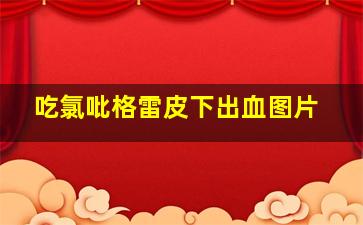 吃氯吡格雷皮下出血图片